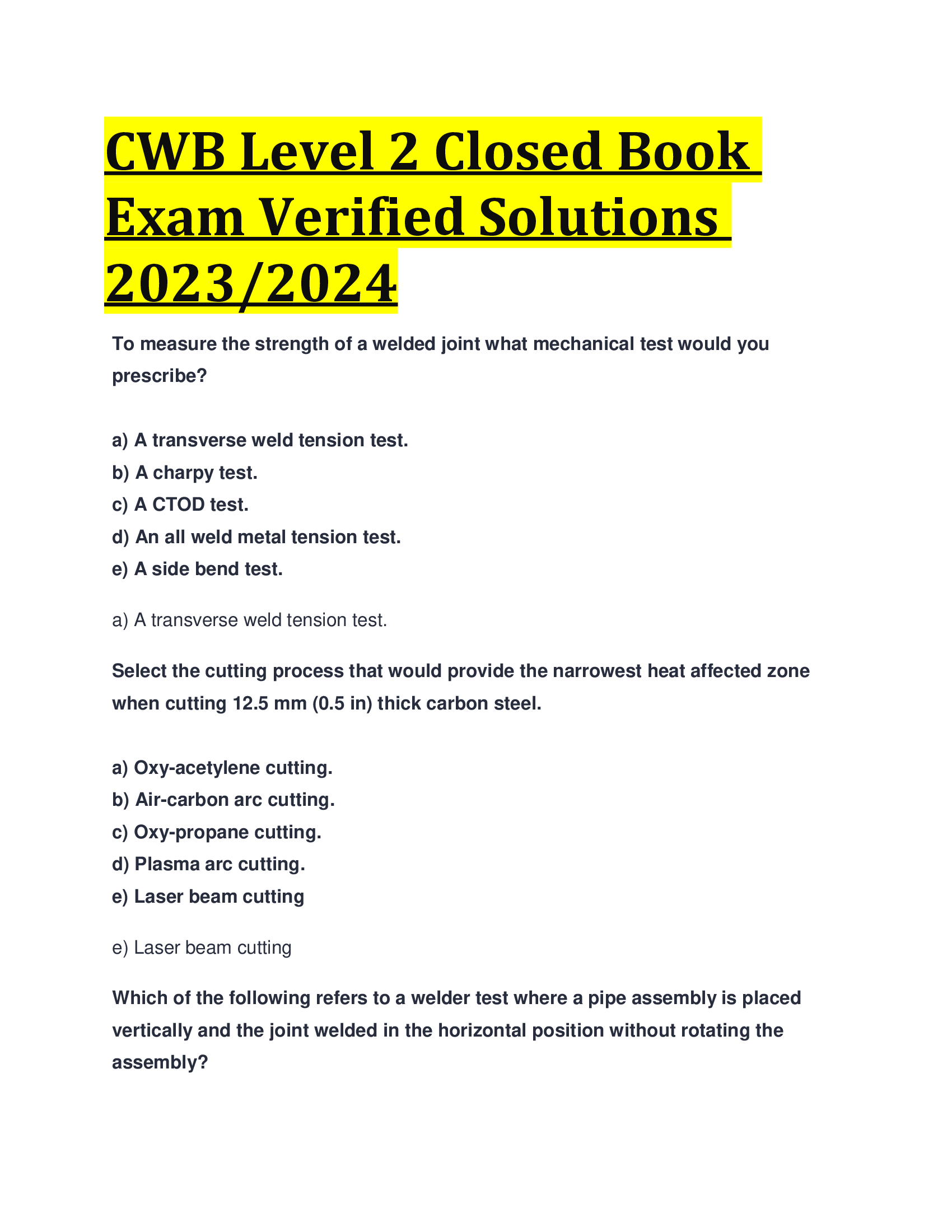 CWB Level 2 Closed Book Exam Verified Solutions 2023/2024

To measure the strength of a welded joint what mechanical test would you prescribe?

a) A transverse weld tension test.
b) A charpy test.
c) A CTOD test.
d) An all weld metal tension test.
e) A side bend test.

a) A transverse weld tension test.

Select the cutting process that would provide the narrowest heat affected zone when cutting 12.5 mm (0.5 in) thick carbon steel.

a) Oxy-acetylene cutting.
b) Air-carbon arc cutting.
c) Oxy-propane cutting.
d) Plasma arc cutting.
e) Laser beam cutting

e) Laser beam cutting

Which of the following refers to a welder test where a pipe assembly is placed vertically and the joint welded in the horizontal position without rotating the assembly?